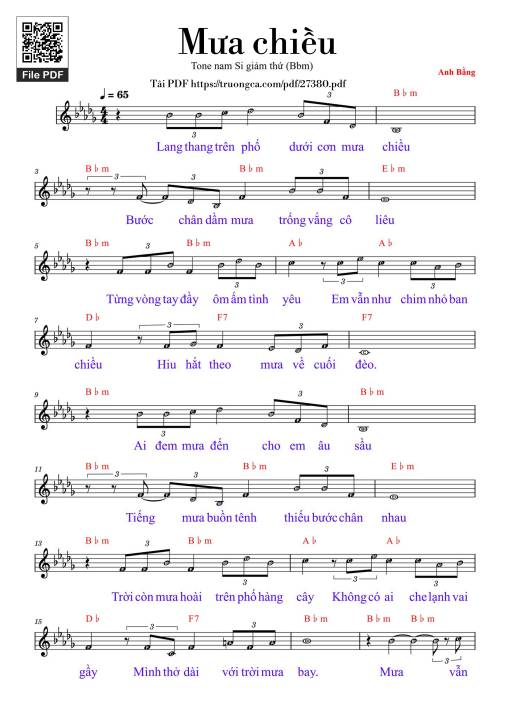 File PDF

Mưa chiều

Tone nam Si giảm thứ (Bbm)

Anh Bằng

Tải PDF https://truongca.com/pdf/27380.pdf

♩ = 65

B♭m

Lang thang trên phố dưới cơn mưa chiều

3 B♭m B♭m E♭m

Bước chân dầm mưa trống vắng cô liêu

5 B♭m B♭m A♭ A♭

Từng vòng tay đầy ôm ấm tình yêu Em vẫn như chim nhỏ ban

7 D♭ F7 F7

chiều Hiu hắt theo mưa về cuối đèo.

9 B♭m B♭m

Ai đem mưa đến cho em âu sầu

11 B♭m B♭m E♭m

Tiếng mưa buồn tênh thiếu bước chân nhau

13 B♭m B♭m A♭ A♭

Trời còn mưa hoài trên phố hàng cây Không có ai che lạnh vai

15 D♭ F7 B♭m B♭m B♭m

gầy Mình thở dài với trời mưa bay. Mưa vẫn